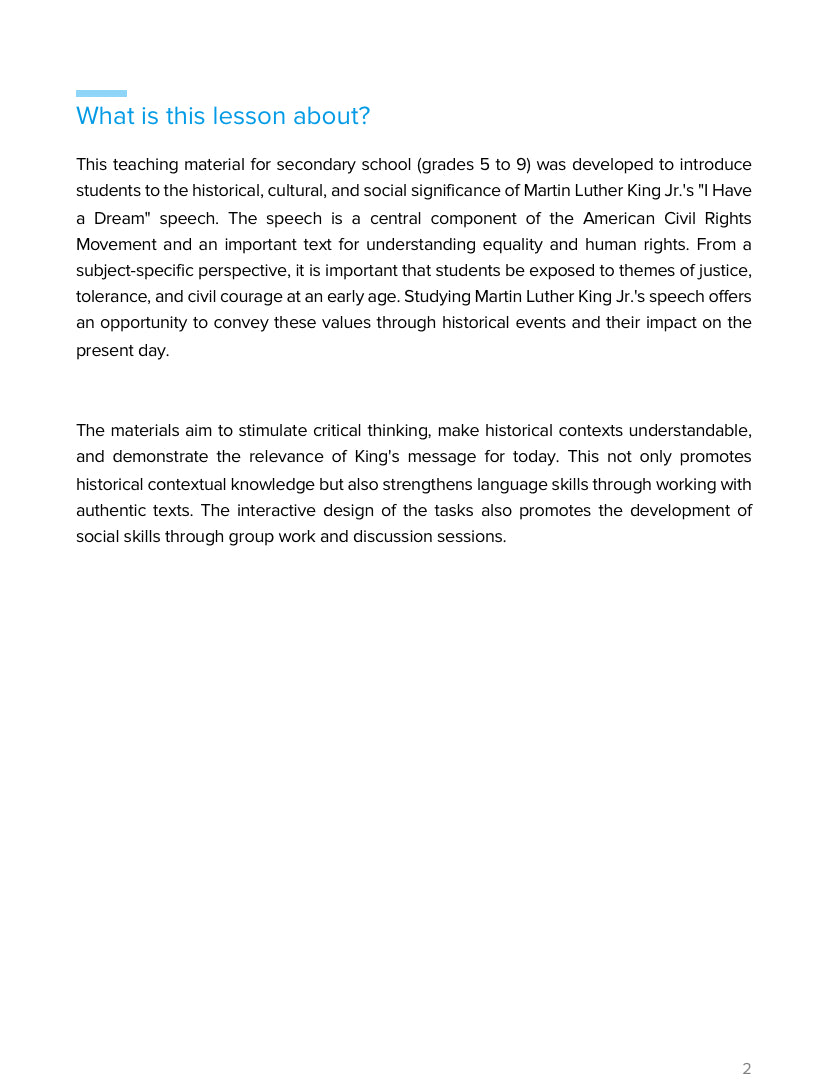 What is this lesson about?

This teaching material for secondary school (grades 5 to 9) was developed to introduce students to the historical, cultural, and social significance of Martin Luther King Jr.'s "I Have a Dream" speech. The speech is a central component of the American Civil Rights Movement and an important text for understanding equality and human rights. From a subject-specific perspective, it is important that students be exposed to themes of justice, tolerance, and civil courage at an early age. Studying Martin Luther King Jr.'s speech offers an opportunity to convey these values through historical events and their impact on the present day.

The materials aim to stimulate critical thinking, make historical contexts understandable, and demonstrate the relevance of King's message for today. This not only promotes historical contextual knowledge but also strengthens language skills through working with authentic texts. The interactive design of the tasks also promotes the development of social skills through group work and discussion sessions.

2